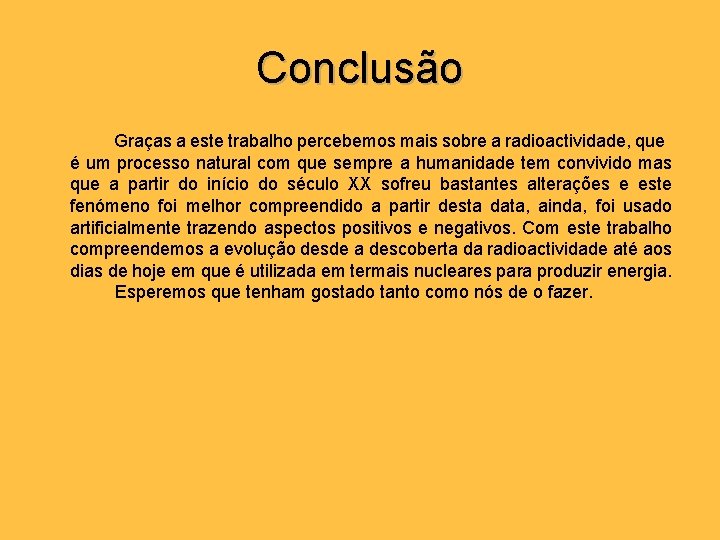 Conclusão

Graças a este trabalho percebemos mais sobre a radioactividade, que é um processo natural com que sempre a humanidade tem convivido mas que a partir do início do século XX sofreu bastantes alterações e este fenómeno foi melhor compreendido a partir desta data, ainda, foi usado artificialmente trazendo aspectos positivos e negativos. Com este trabalho compreendemos a evolução desde a descoberta da radioactividade até aos dias de hoje em que é utilizada em termais nucleares para produzir energia.

Esperemos que tenham gostado tanto como nós de o fazer.